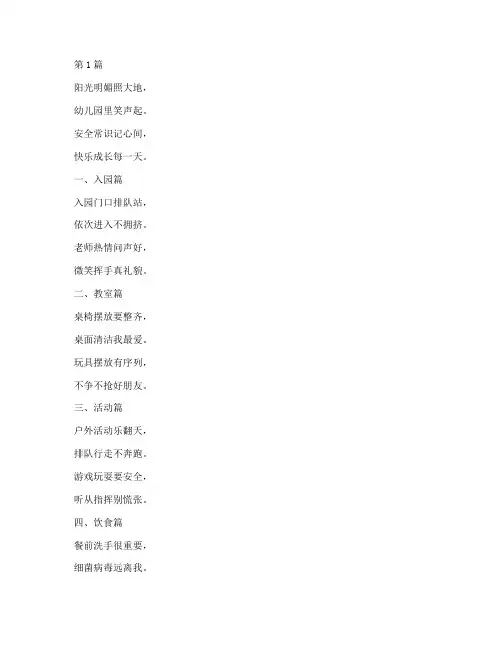 第1篇

阳光明媚照大地，

幼儿园里笑声起。

安全常识记心间，

快乐成长每一天。

一、入园篇

入园门口排队站，

依次进入不拥挤。

老师热情问声好，

微笑挥手真礼貌。

二、教室篇

桌椅摆放要整齐，

桌面清洁我最爱。

玩具摆放有序列，

不争不抢好朋友。

三、活动篇

户外活动乐翻天，

排队行走不奔跑。

游戏玩耍要安全，

听从指挥别慌张。

四、饮食篇

餐前洗手很重要，

细菌病毒远离我。